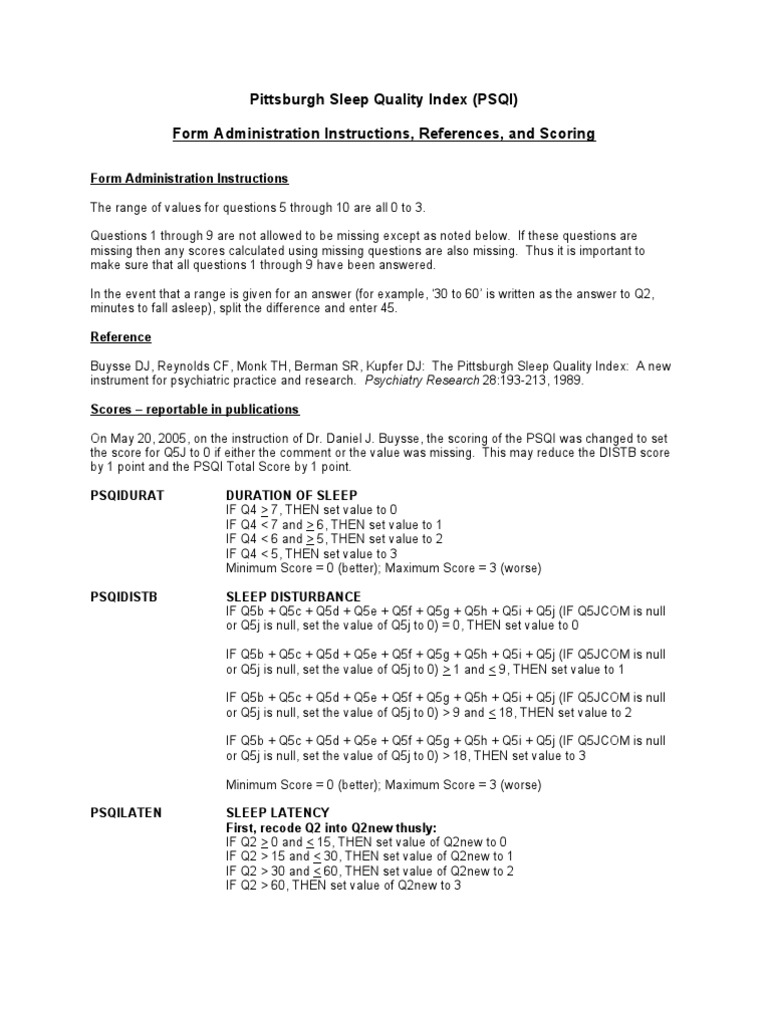 Pittsburgh Sleep Quality Index (PSQI)

Form Administration Instructions, References, and Scoring

Form Administration Instructions

The range of values for questions 5 through 10 are all 0 to 3.

Questions 1 through 9 are not allowed to be missing except as noted below. If these questions are missing then any scores calculated using missing questions are also missing. Thus it is important to make sure that all questions 1 through 9 have been answered.

In the event that a range is given for an answer (for example, '30 to 60' is written as the answer to Q2, minutes to fall asleep), split the difference and enter 45.

Reference

Buysse DJ, Reynolds CF, Monk TH, Berman SR, Kupfer DJ: The Pittsburgh Sleep Quality Index: A new instrument for psychiatric practice and research. Psychiatry Research 28:193-213, 1989.

Scores – reportable in publications

On May 20, 2005, on the instruction of Dr. Daniel J. Buysse, the scoring of the PSQI was changed to set the score for Q5J to 0 if either the comment or the value was missing. This may reduce the DISTB score by 1 point and the PSQI Total Score by 1 point.

PSQIDURAT

DURATION OF SLEEP
IF Q4 $\geq$ 7, THEN set value to 0
IF Q4 < 7 and $\geq$ 6, THEN set value to 1
IF Q4 < 6 and $\geq$ 5, THEN set value to 2
IF Q4 < 5, THEN set value to 3
Minimum Score = 0 (better); Maximum Score = 3 (worse)

PSQIDISTB

SLEEP DISTURBANCE
IF Q5b + Q5c + Q5d + Q5e + Q5f + Q5g + Q5h + Q5i + Q5j (IF Q5JCOM is null or Q5j is null, set the value of Q5j to 0) = 0, THEN set value to 0

IF Q5b + Q5c + Q5d + Q5e + Q5f + Q5g + Q5h + Q5i + Q5j (IF Q5JCOM is null or Q5j is null, set the value of Q5j to 0) $\geq$ 1 and $\leq$ 9, THEN set value to 1

IF Q5b + Q5c + Q5d + Q5e + Q5f + Q5g + Q5h + Q5i + Q5j (IF Q5JCOM is null or Q5j is null, set the value of Q5j to 0) > 9 and $\leq$ 18, THEN set value to 2

IF Q5b + Q5c + Q5d + Q5e + Q5f + Q5g + Q5h + Q5i + Q5j (IF Q5JCOM is null or Q5j is null, set the value of Q5j to 0) > 18, THEN set value to 3

Minimum Score = 0 (better); Maximum Score = 3 (worse)

PSQILATEN

SLEEP LATENCY
First, recode Q2 into Q2new thusly:
IF Q2 $\geq$ 0 and $\leq$ 15, THEN set value of Q2new to 0
IF Q2 > 15 and $\leq$ 30, THEN set value of Q2new to 1
IF Q2 > 30 and $\leq$ 60, THEN set value of Q2new to 2
IF Q2 > 60, THEN set value of Q2new to 3